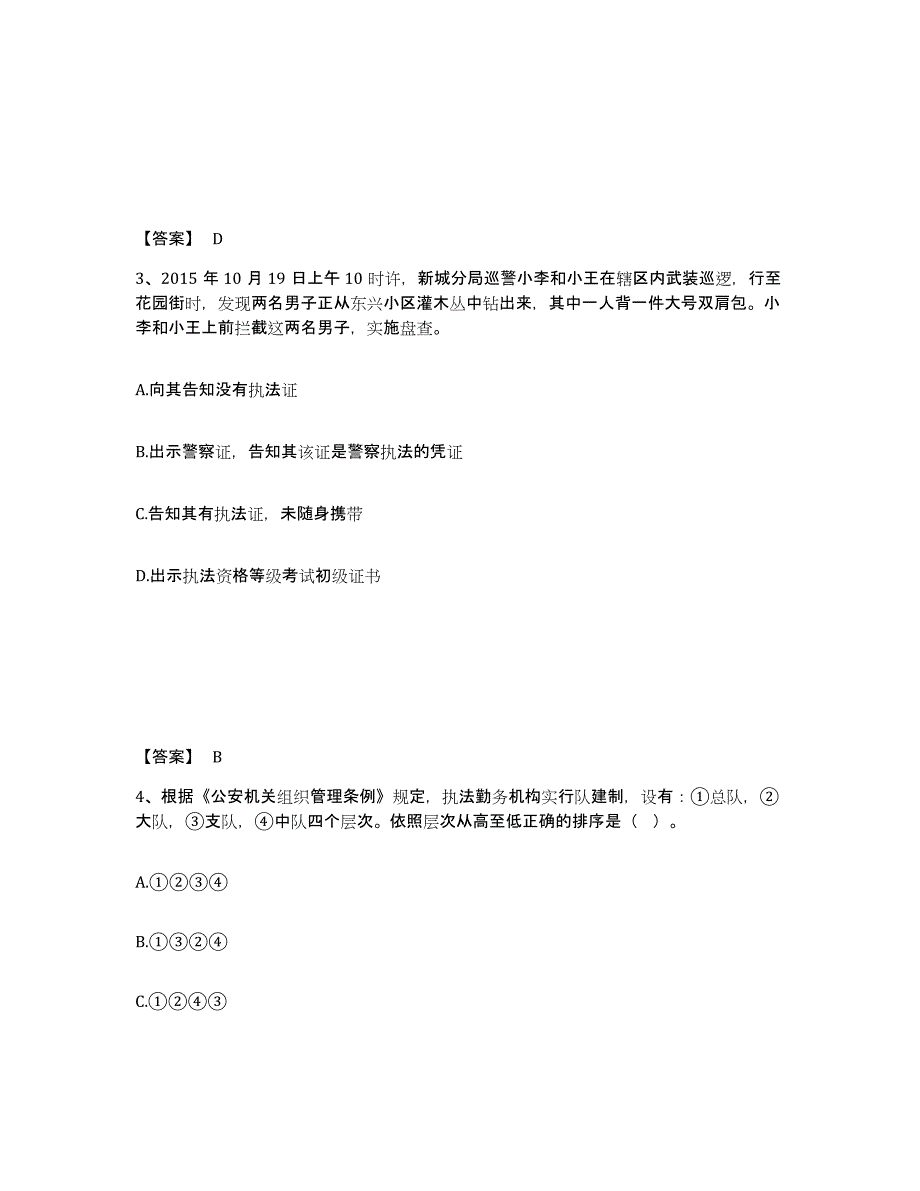 【答案】 D

3、2015 年 10 月 19 日上午 10 时许，新城分局巡警小李和小王在辖区内武装巡逻，行至花园街时，发现两名男子正从东兴小区灌木丛中钻出来，其中一人背一件大号双肩包。小李和小王上前拦截这两名男子，实施盘查。

A.向其告知没有执法证

B.出示警察证，告知其该证是警察执法的凭证

C.告知其有执法证，未随身携带

D.出示执法资格等级考试初级证书

【答案】 B

4、根据《公安机关组织管理条例》规定，执法勤务机构实行队建制，设有：①总队，②大队，③支队，④中队四个层次。依照层次从高至低正确的排序是（ ）。

A.①②③④

B.①③②④

C.①②④③